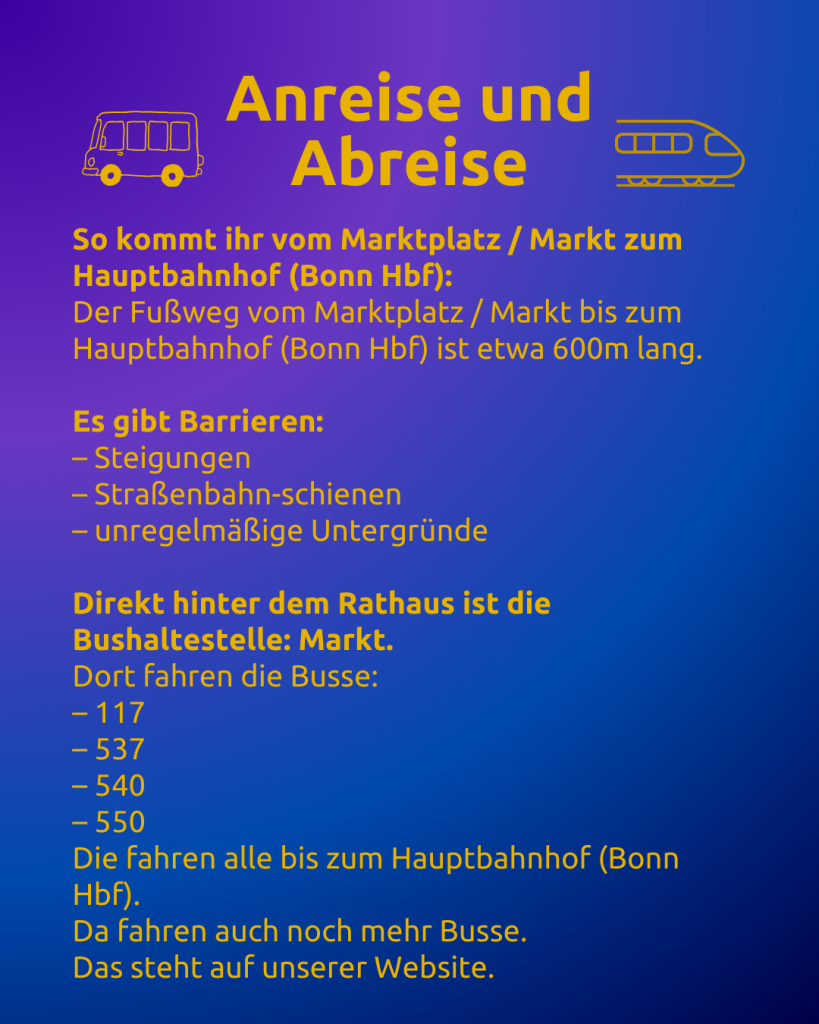 Anreise und Abreise

So kommt ihr vom Marktplatz / Markt zum Hauptbahnhof (Bonn Hbf):
Der Fußweg vom Marktplatz / Markt bis zum Hauptbahnhof (Bonn Hbf) ist etwa 600m lang.

Es gibt Barrieren:
– Steigungen
– Straßenbahn-schienen
– unregelmäßige Untergründe

Direkt hinter dem Rathaus ist die Bushaltestelle: Markt.
Dort fahren die Busse:
– 117
– 537
– 540
– 550
Die fahren alle bis zum Hauptbahnhof (Bonn Hbf).
Da fahren auch noch mehr Busse.
Das steht auf unserer Website.